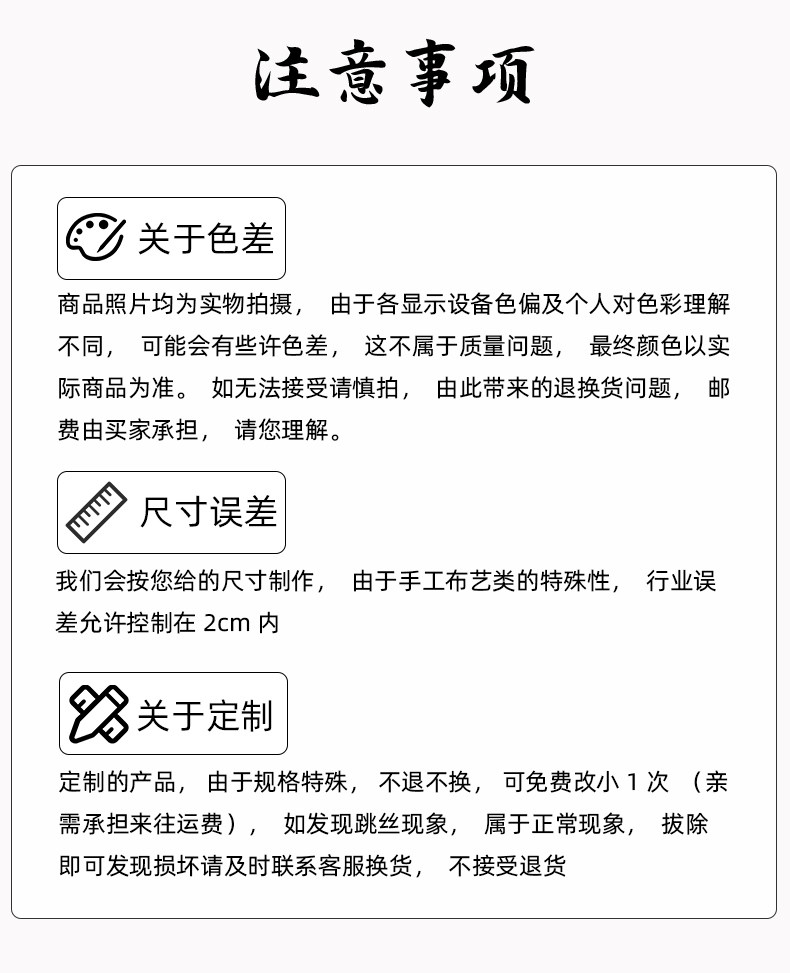 注意事项

关于色差

商品照片均为实物拍摄， 由于各显示设备色偏及个人对色彩理解不同， 可能会有些许色差， 这不属于质量问题， 最终颜色以实际商品为准。 如无法接受请慎拍， 由此带来的退换货问题， 邮费由买家承担， 请您理解。

尺寸误差

我们会按您给的尺寸制作， 由于手工布艺类的特殊性， 行业误差允许控制在 2cm 内

关于定制

定制的产品， 由于规格特殊， 不退不换， 可免费改小 1 次 （亲需承担来往运费）， 如发现跳丝现象， 属于正常现象， 拔除即可发现损坏请及时联系客服换货， 不接受退货